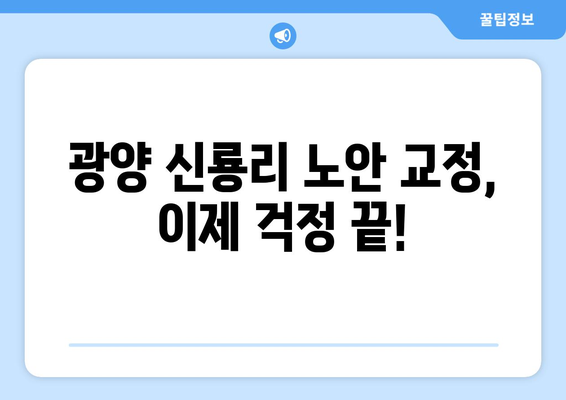 꿀팁정보

광양 신룡리 노안 교정, 이제 걱정 끝!